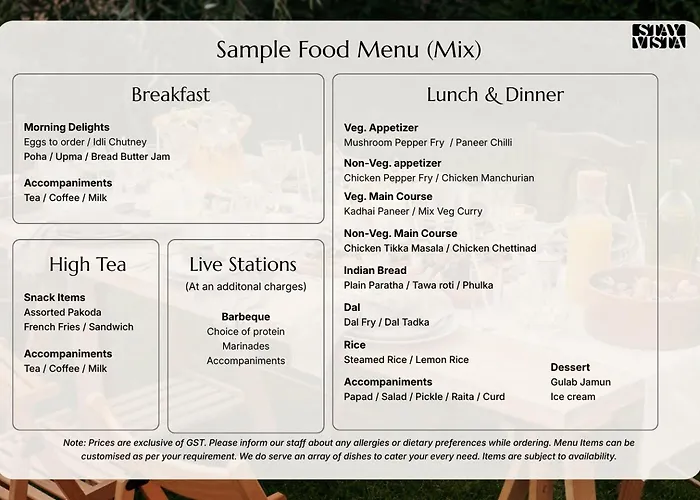 STAY VISTA

Sample Food Menu (Mix)

Breakfast

Morning Delights
Eggs to order / Idli Chutney
Poha / Upma / Bread Butter Jam

Accompaniments
Tea / Coffee / Milk

High Tea

Snack Items
Assorted Pakoda
French Fries / Sandwich

Accompaniments
Tea / Coffee / Milk

Live Stations
(At an additonal charges)

Barbeque
Choice of protein
Marinades
Accompaniments

Lunch & Dinner

Veg. Appetizer
Mushroom Pepper Fry / Paneer Chilli

Non-Veg. appetizer
Chicken Pepper Fry / Chicken Manchurian

Veg. Main Course
Kadhai Paneer / Mix Veg Curry

Non-Veg. Main Course
Chicken Tikka Masala / Chicken Chettinad

Indian Bread
Plain Paratha / Tawa roti / Phulka

Dal
Dal Fry / Dal Tadka

Rice
Steamed Rice / Lemon Rice

Accompaniments
Papad / Salad / Pickle / Raita / Curd

Dessert
Gulab Jamun
Ice cream

Note: Prices are exclusive of GST. Please inform our staff about any allergies or dietary preferences while ordering. Menu Items can be customised as per your requirement. We do serve an array of dishes to cater your every need. Items are subject to availability.